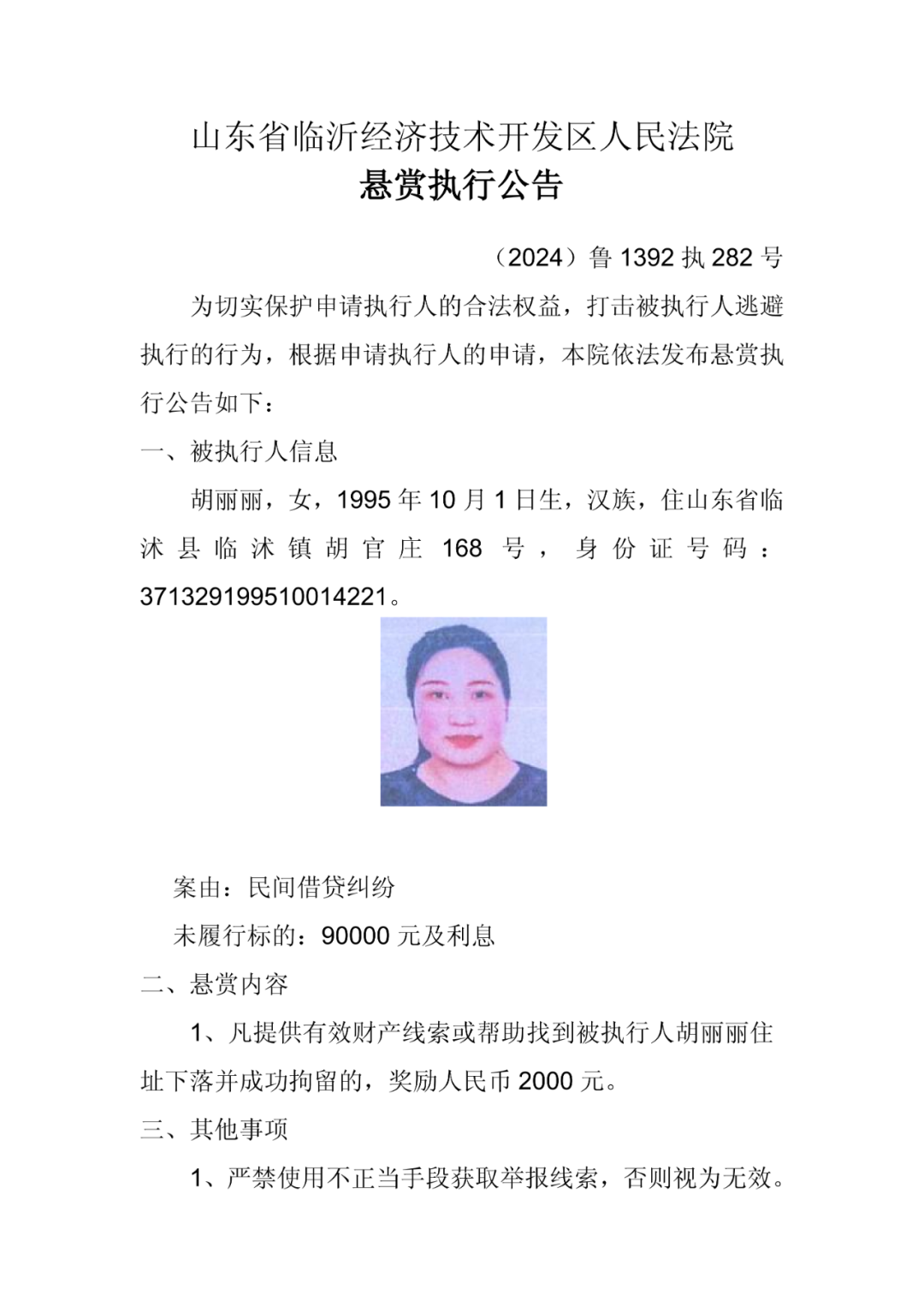 山东省临沂经济技术开发区人民法院
悬赏执行公告

（2024）鲁 1392 执 282 号

为切实保护申请执行人的合法权益，打击被执行人逃避执行的行为，根据申请执行人的申请，本院依法发布悬赏执行公告如下：

一、被执行人信息

胡丽丽，女，1995 年 10 月 1 日生，汉族，住山东省临沭县临沭镇胡官庄 168 号，身份证号码：371329199510014221。

案由：民间借贷纠纷

未履行标的：90000 元及利息

二、悬赏内容

1、凡提供有效财产线索或帮助找到被执行人胡丽丽住址下落并成功拘留的，奖励人民币 2000 元。

三、其他事项

1、严禁使用不正当手段获取举报线索，否则视为无效。